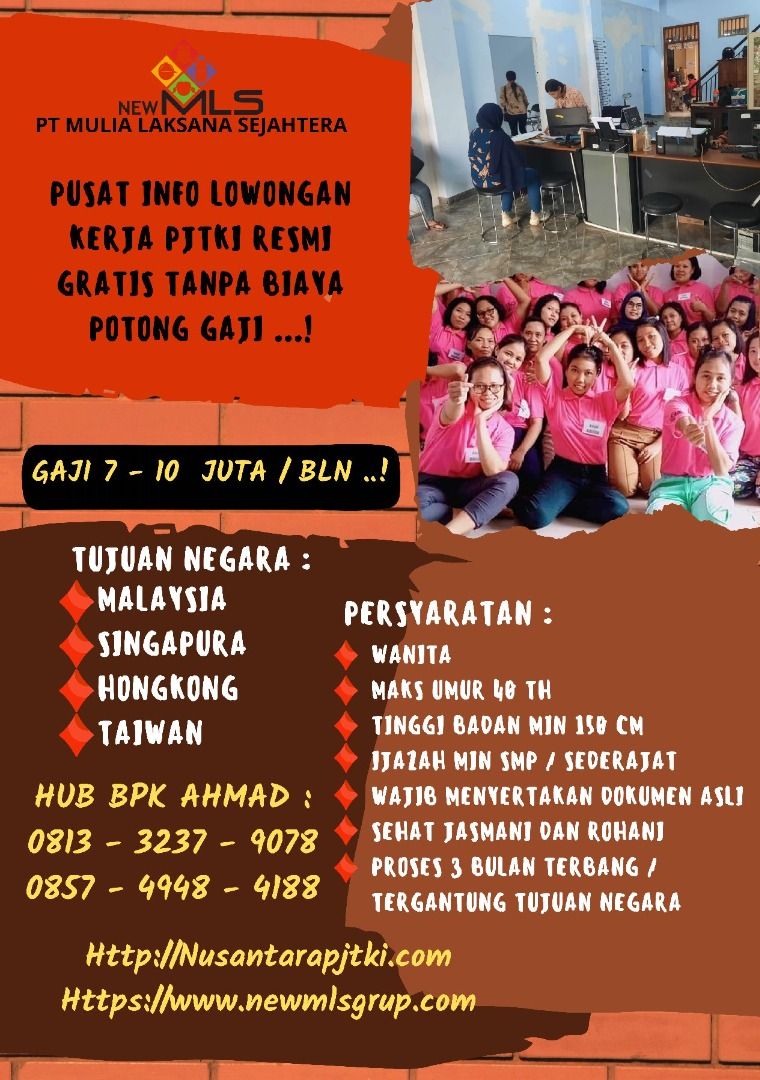 NEW MLS
PT MULIA LAKSANA SEJAHTERA

PUSAT INFO LOWONGAN KERJA PJTKI RESMI GRATIS TANPA BIAYA POTONG GAJI ...!

GAJI 7 - 10 JUTA / BLN ..!

TUJUAN NEGARA :
MALAYSIA
SINGAPURA
HONGKONG
TAIWAN

HUB BPK AHMAD :
0813 - 3237 - 9078
0857 - 4948 - 4188

PERSYARATAN :
WANITA
MAKS UMUR 40 TH
TINGGI BADAN MIN 150 CM
IJAZAH MIN SMP / SEDERAJAT
WAJIB MENYERTAKAN DOKUMEN ASLI
SEHAT JASMANI DAN ROHANI
PROSES 3 BULAN TERBANG / TERGANTUNG TUJUAN NEGARA

Http://Nusantarapjtki.com
Https://www.newmlsgrup.com